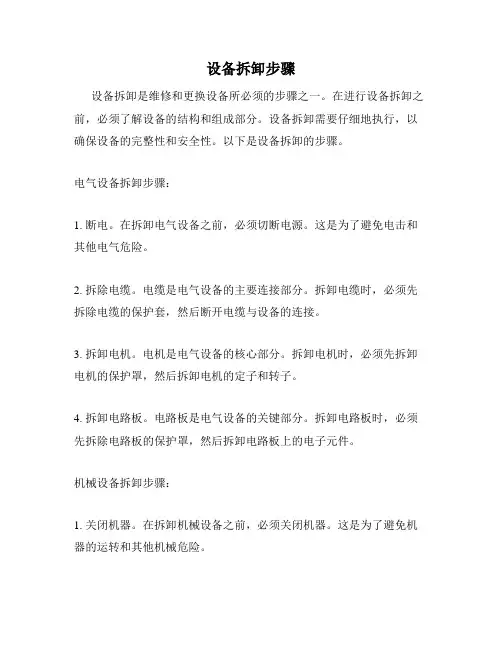 设备拆卸步骤

设备拆卸是维修和更换设备所必须的步骤之一。在进行设备拆卸之前，必须了解设备的结构和组成部分。设备拆卸需要仔细地执行，以确保设备的完整性和安全性。以下是设备拆卸的步骤。

电气设备拆卸步骤：

1. 断电。在拆卸电气设备之前，必须切断电源。这是为了避免电击和其他电气危险。

2. 拆除电缆。电缆是电气设备的主要连接部分。拆卸电缆时，必须先拆除电缆的保护套，然后断开电缆与设备的连接。

3. 拆卸电机。电机是电气设备的核心部分。拆卸电机时，必须先拆卸电机的保护罩，然后拆卸电机的定子和转子。

4. 拆卸电路板。电路板是电气设备的关键部分。拆卸电路板时，必须先拆除电路板的保护罩，然后拆卸电路板上的电子元件。

机械设备拆卸步骤：

1. 关闭机器。在拆卸机械设备之前，必须关闭机器。这是为了避免机器的运转和其他机械危险。